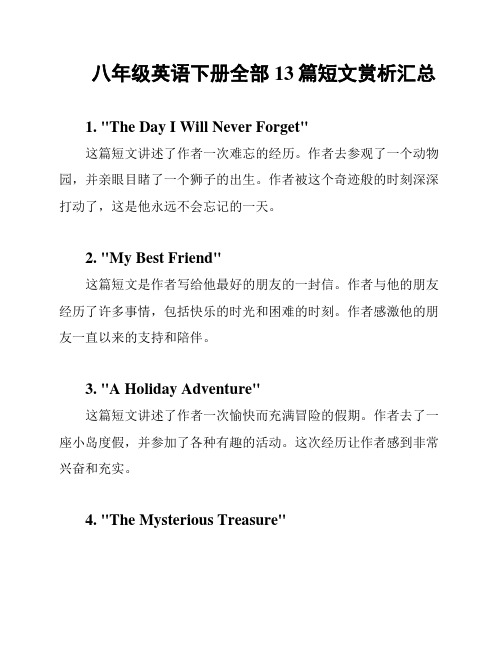 八年级英语下册全部 13 篇短文赏析汇总

1. "The Day I Will Never Forget"

这篇短文讲述了作者一次难忘的经历。作者去参观了一个动物园，并亲眼目睹了一个狮子的出生。作者被这个奇迹般的时刻深深打动了，这是他永远不会忘记的一天。

2. "My Best Friend"

这篇短文是作者写给他最好的朋友的一封信。作者与他的朋友经历了许多事情，包括快乐的时光和困难的时刻。作者感激他的朋友一直以来的支持和陪伴。

3. "A Holiday Adventure"

这篇短文讲述了作者一次愉快而充满冒险的假期。作者去了一座小岛度假，并参加了各种有趣的活动。这次经历让作者感到非常兴奋和充实。

4. "The Mysterious Treasure"